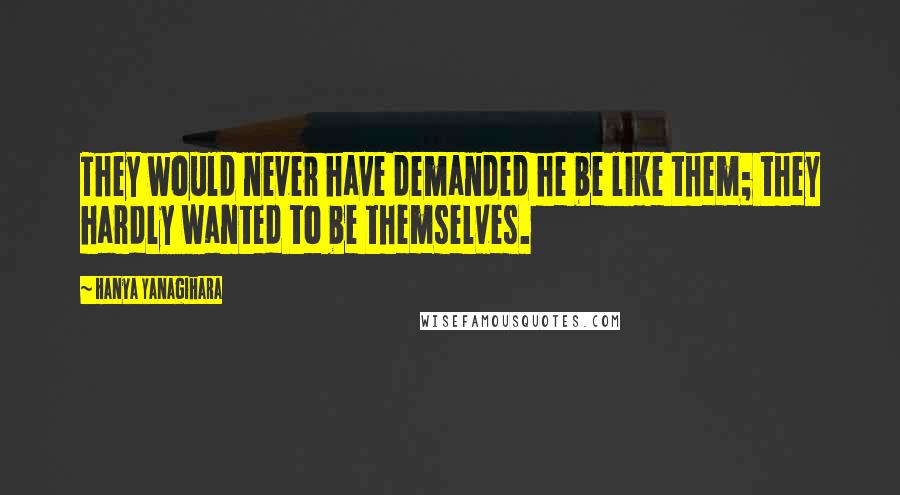 THEY WOULD NEVER HAVE DEMANDED HE BE LIKE THEM; THEY HARDLY WANTED TO BE THEMSELVES.

~ HANYA YANAGIHARA

WISEFAMOUSQUOTES.COM